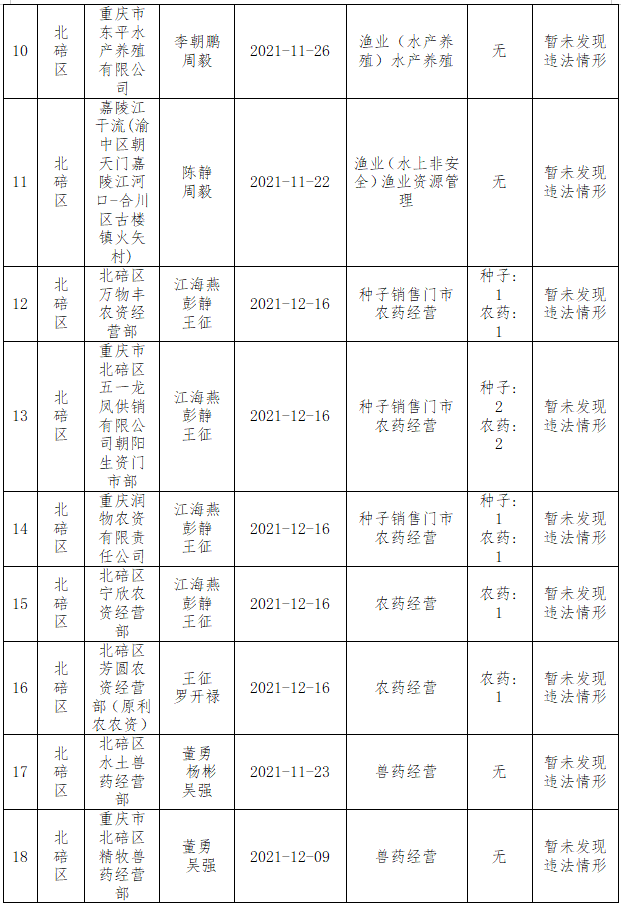 | 10 | 北碚区 | 重庆市东平水产养殖有限公司 | 李朝鹏 周毅 | 2021-11-26 | 渔业（水产养殖）水产养殖 | 无 | 暂未发现违法情形 |
|---|---|---|---|---|---|---|---|
| 11 | 北碚区 | 嘉陵江干流(渝中区朝天门嘉陵江河口-合川区古楼镇火矢村) | 陈静 周毅 | 2021-11-22 | 渔业（水上非安全）渔业资源管理 | 无 | 暂未发现违法情形 |
| 12 | 北碚区 | 北碚区万物丰农资经营部 | 江海燕 彭静 王征 | 2021-12-16 | 种子销售门市 农药经营 | 种子：1 农药：1 | 暂未发现违法情形 |
| 13 | 北碚区 | 重庆市北碚区五一龙凤供销有限公司朝阳生资门市部 | 江海燕 彭静 王征 | 2021-12-16 | 种子销售门市 农药经营 | 种子：2 农药：2 | 暂未发现违法情形 |
| 14 | 北碚区 | 重庆润物农资有限责任公司 | 江海燕 彭静 王征 | 2021-12-16 | 种子销售门市 农药经营 | 种子：1 农药：1 | 暂未发现违法情形 |
| 15 | 北碚区 | 北碚区宁欣农资经营部 | 江海燕 彭静 王征 | 2021-12-16 | 农药经营 | 农药：1 | 暂未发现违法情形 |
| 16 | 北碚区 | 北碚区芳圆农资经营部（原利农农资） | 王征 罗开禄 | 2021-12-16 | 农药经营 | 农药：1 | 暂未发现违法情形 |
| 17 | 北碚区 | 北碚区水土兽药经营部 | 董勇 杨彬 吴强 | 2021-11-23 | 兽药经营 | 无 | 暂未发现违法情形 |
| 18 | 北碚区 | 重庆市北碚区精牧兽药经营部 | 董勇 吴强 | 2021-12-09 | 兽药经营 | 无 | 暂未发现违法情形 |